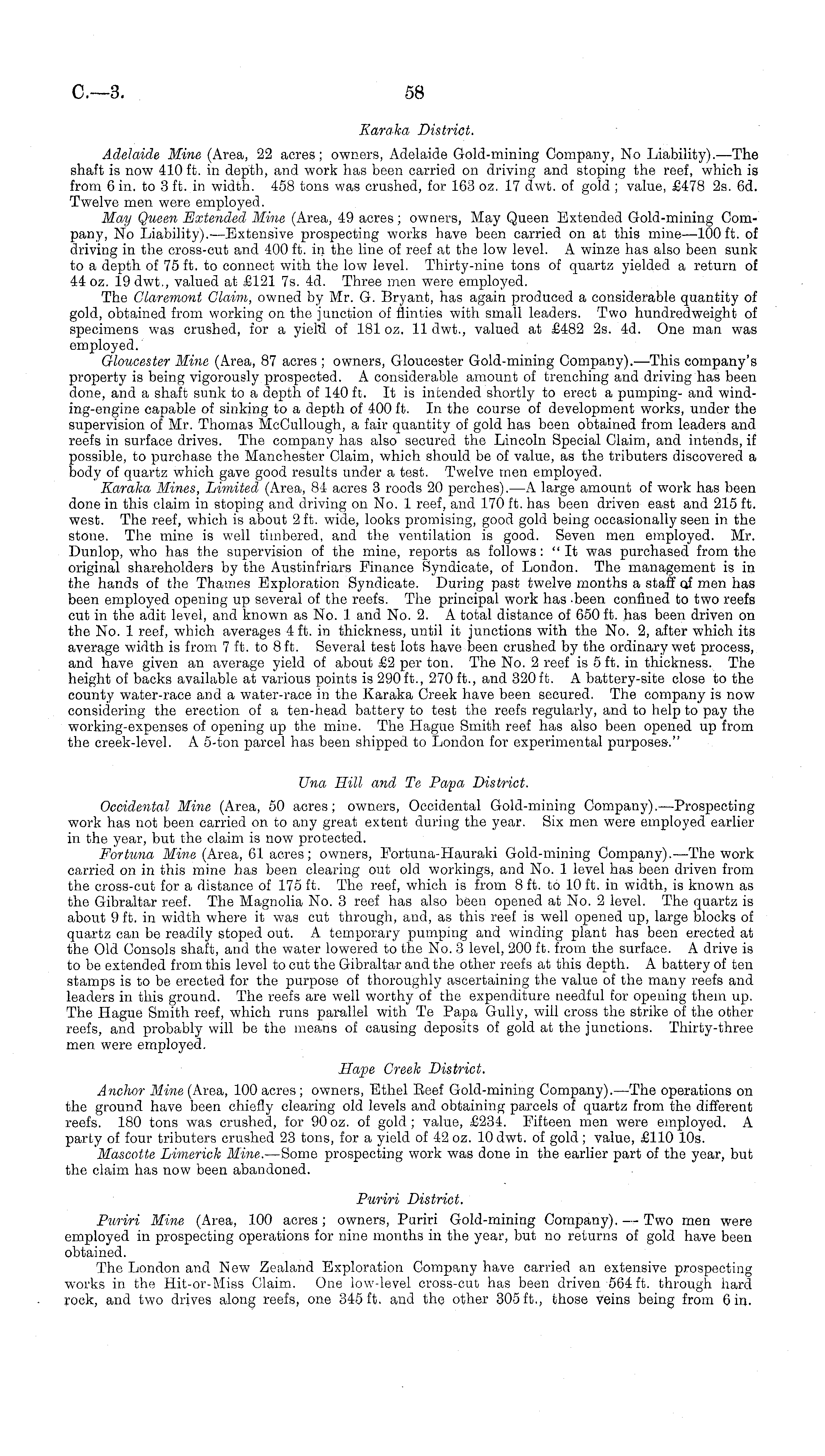 C.—3. 58

Karaka District.

Adelaide Mine (Area, 22 acres; owners, Adelaide Gold-mining Company, No Liability).—The shaft is now 410 ft. in depth, and work has been carried on driving and stoping the reef, which is from 6 in. to 3 ft. in width. 458 tons was crushed, for 163 oz. 17 dwt. of gold; value, £478 2s. 6d. Twelve men were employed.

May Queen Extended Mine (Area, 49 acres; owners, May Queen Extended Gold-mining Company, No Liability).—Extensive prospecting works have been carried on at this mine—100 ft. of driving in the cross-cut and 400 ft. in the line of reef at the low level. A winze has also been sunk to a depth of 75 ft. to connect with the low level. Thirty-nine tons of quartz yielded a return of 44 oz. 19 dwt., valued at £121 7s. 4d. Three men were employed.

The Claremont Claim, owned by Mr. G. Bryant, has again produced a considerable quantity of gold, obtained from working on the junction of flinties with small leaders. Two hundredweight of specimens was crushed, for a yield of 181 oz. 11 dwt., valued at £482 2s. 4d. One man was employed.

Gloucester Mine (Area, 87 acres; owners, Gloucester Gold-mining Company).—This company's property is being vigorously prospected. A considerable amount of trenching and driving has been done, and a shaft sunk to a depth of 140 ft. It is intended shortly to erect a pumping- and winding-engine capable of sinking to a depth of 400 ft. In the course of development works, under the supervision of Mr. Thomas McCullough, a fair quantity of gold has been obtained from leaders and reefs in surface drives. The company has also secured the Lincoln Special Claim, and intends, if possible, to purchase the Manchester Claim, which should be of value, as the tributers discovered a body of quartz which gave good results under a test. Twelve men employed.

Karaka Mines, Limited (Area, 84 acres 3 roods 20 perches).—A large amount of work has been done in this claim in stoping and driving on No. 1 reef, and 170 ft. has been driven east and 215 ft. west. The reef, which is about 2 ft. wide, looks promising, good gold being occasionally seen in the stone. The mine is well timbered, and the ventilation is good. Seven men employed. Mr. Dunlop, who has the supervision of the mine, reports as follows: "It was purchased from the original shareholders by the Austinfriars Finance Syndicate, of London. The management is in the hands of the Thames Exploration Syndicate. During past twelve months a staff of men has been employed opening up several of the reefs. The principal work has been confined to two reefs cut in the adit level, and known as No. 1 and No. 2. A total distance of 650 ft. has been driven on the No. 1 reef, which averages 4 ft. in thickness, until it junctions with the No. 2, after which its average width is from 7 ft. to 8 ft. Several test lots have been crushed by the ordinary wet process, and have given an average yield of about £2 per ton. The No. 2 reef is 5 ft. in thickness. The height of backs available at various points is 290 ft., 270 ft., and 320 ft. A battery-site close to the county water-race and a water-race in the Karaka Creek have been secured. The company is now considering the erection of a ten-head battery to test the reefs regularly, and to help to pay the working-expenses of opening up the mine. The Hague Smith reef has also been opened up from the creek-level. A 5-ton parcel has been shipped to London for experimental purposes."

Una Hill and Te Papa District.

Occidental Mine (Area, 50 acres; owners, Occidental Gold-mining Company).—Prospecting work has not been carried on to any great extent during the year. Six men were employed earlier in the year, but the claim is now protected.

Fortuna Mine (Area, 61 acres; owners, Fortuna-Hauraki Gold-mining Company).—The work carried on in this mine has been clearing out old workings, and No. 1 level has been driven from the cross-cut for a distance of 175 ft. The reef, which is from 8 ft. to 10 ft. in width, is known as the Gibraltar reef. The Magnolia No. 3 reef has also been opened at No. 2 level. The quartz is about 9 ft. in width where it was cut through, and, as this reef is well opened up, large blocks of quartz can be readily stoped out. A temporary pumping and winding plant has been erected at the Old Consols shaft, and the water lowered to the No. 3 level, 200 ft. from the surface. A drive is to be extended from this level to cut the Gibraltar and the other reefs at this depth. A battery of ten stamps is to be erected for the purpose of thoroughly ascertaining the value of the many reefs and leaders in this ground. The reefs are well worthy of the expenditure needful for opening them up. The Hague Smith reef, which runs parallel with Te Papa Gully, will cross the strike of the other reefs, and probably will be the means of causing deposits of gold at the junctions. Thirty-three men were employed.

Hape Creek District.

Anchor Mine (Area, 100 acres; owners, Ethel Reef Gold-mining Company).—The operations on the ground have been chiefly clearing old levels and obtaining parcels of quartz from the different reefs. 180 tons was crushed, for 90 oz. of gold; value, £234. Fifteen men were employed. A party of four tributers crushed 23 tons, for a yield of 42 oz. 10 dwt. of gold; value, £110 10s.

Mascotte Limerick Mine.—Some prospecting work was done in the earlier part of the year, but the claim has now been abandoned.

Puriri District.

Puriri Mine (Area, 100 acres; owners, Puriri Gold-mining Company).—Two men were employed in prospecting operations for nine months in the year, but no returns of gold have been obtained.

The London and New Zealand Exploration Company have carried an extensive prospecting works in the Hit-or-Miss Claim. One low-level cross-cut has been driven 564 ft. through hard rock, and two drives along reefs, one 345 ft. and the other 305 ft., those veins being from 6 in.